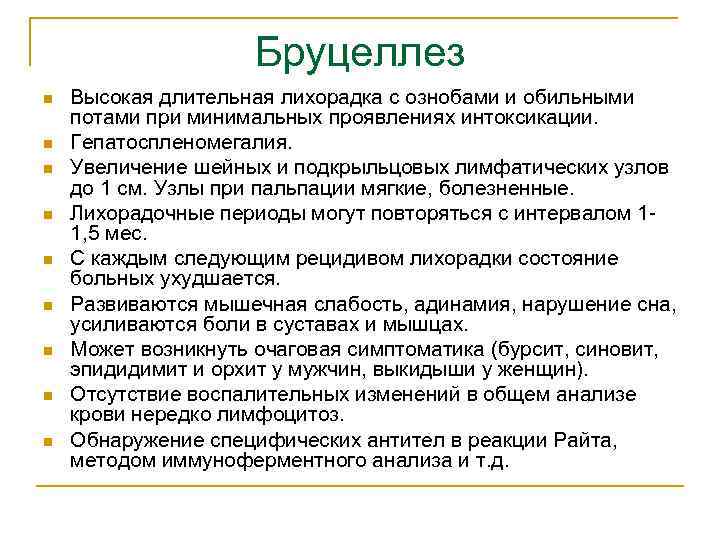 Бруцеллез

- Высокая длительная лихорадка с ознобами и обильными потами при минимальных проявлениях интоксикации.
- Гепатоспленомегалия.
- Увеличение шейных и подкрыльцовых лимфатических узлов до 1 см. Узлы при пальпации мягкие, болезненные.
- Лихорадочные периоды могут повторяться с интервалом 1-1,5 мес.
- С каждым следующим рецидивом лихорадки состояние больных ухудшается.
- Развиваются мышечная слабость, адинамия, нарушение сна, усиливаются боли в суставах и мышцах.
- Может возникнуть очаговая симптоматика (бурсит, синовит, эпидидимит и орхит у мужчин, выкидыши у женщин).
- Отсутствие воспалительных изменений в общем анализе крови нередко лимфоцитоз.
- Обнаружение специфических антител в реакции Райта, методом иммуноферментного анализа и т.д.